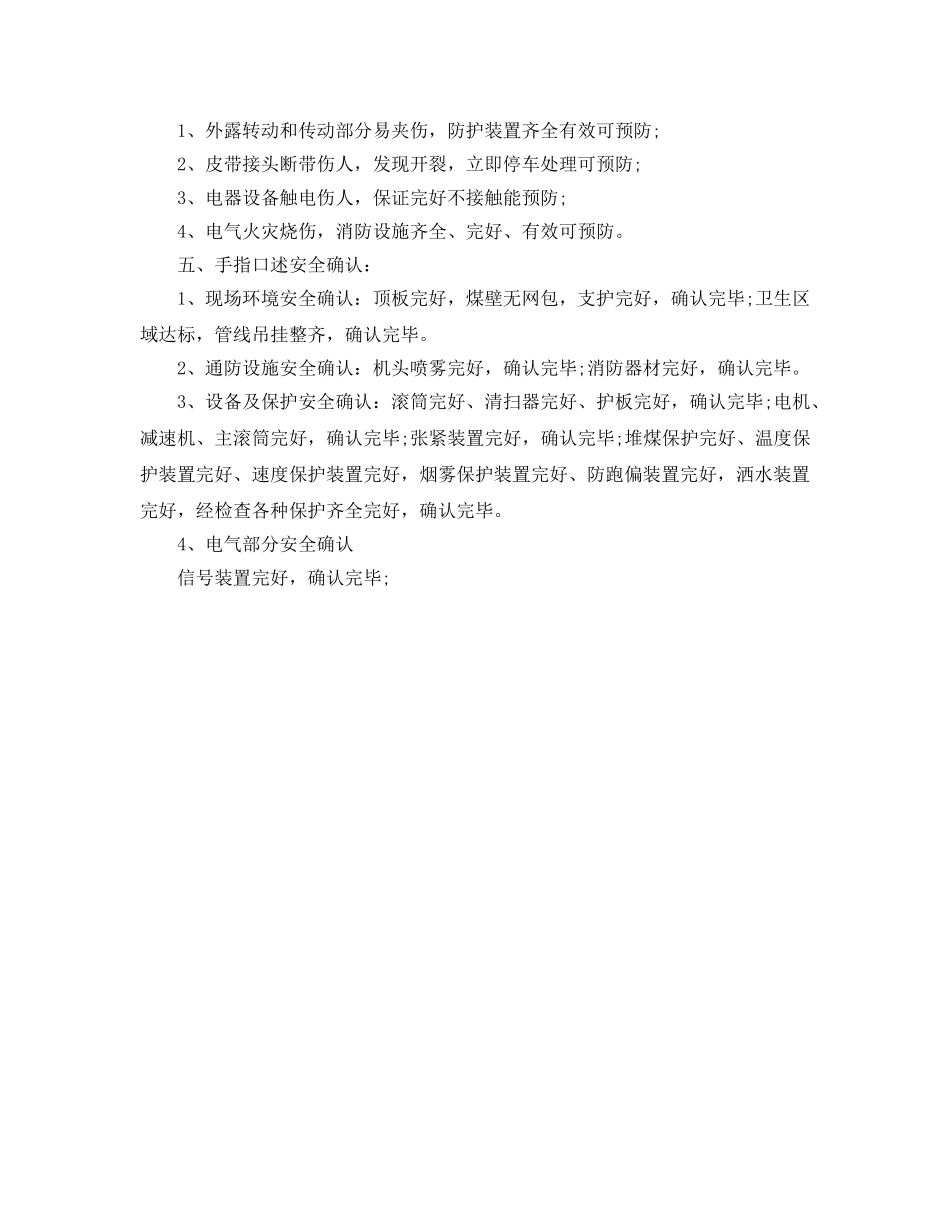 1、外露转动和传动部分易夹伤，防护装置齐全有效可预防;

2、皮带接头断带伤人，发现开裂，立即停车处理可预防;

3、电器设备触电伤人，保证完好不接触能预防;

4、电气火灾烧伤，消防设施齐全、完好、有效可预防。

五、手指口述安全确认：

1、现场环境安全确认：顶板完好，煤壁无网包，支护完好，确认完毕;卫生区域达标，管线吊挂整齐，确认完毕。

2、通防设施安全确认：机头喷雾完好，确认完毕;消防器材完好，确认完毕。

3、设备及保护安全确认：滚筒完好、清扫器完好、护板完好，确认完毕;电机、减速机、主滚筒完好，确认完毕;张紧装置完好，确认完毕;堆煤保护完好、温度保护装置完好、速度保护装置完好，烟雾保护装置完好、防跑偏装置完好，洒水装置完好，经检查各种保护齐全完好，确认完毕。

4、电气部分安全确认

信号装置完好，确认完毕;